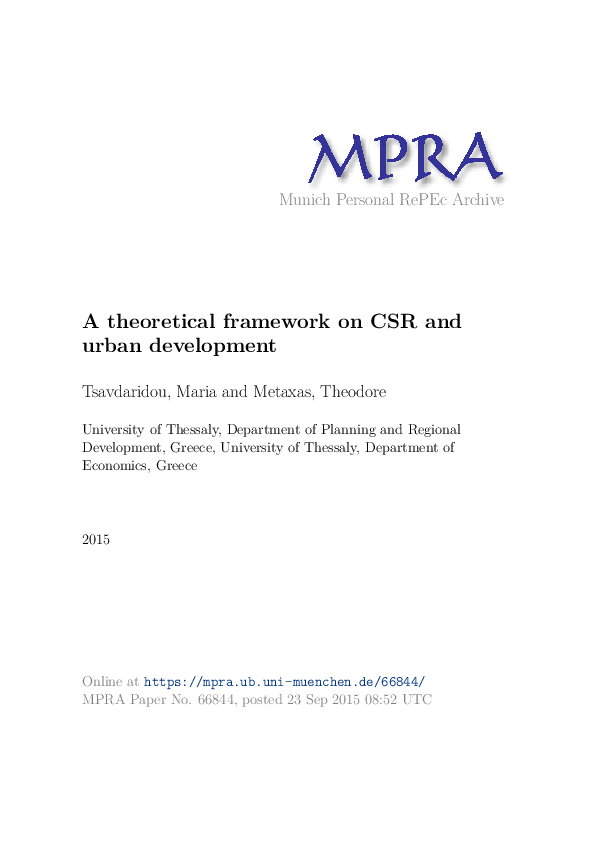 MPRA
Munich Personal RePEc Archive

A theoretical framework on CSR and urban development

Tsavdaridou, Maria and Metaxas, Theodore

University of Thessaly, Department of Planning and Regional Development, Greece, University of Thessaly, Department of Economics, Greece

2015

Online at https://mpra.ub.uni-muenchen.de/66844/
MPRA Paper No. 66844, posted 23 Sep 2015 08:52 UTC